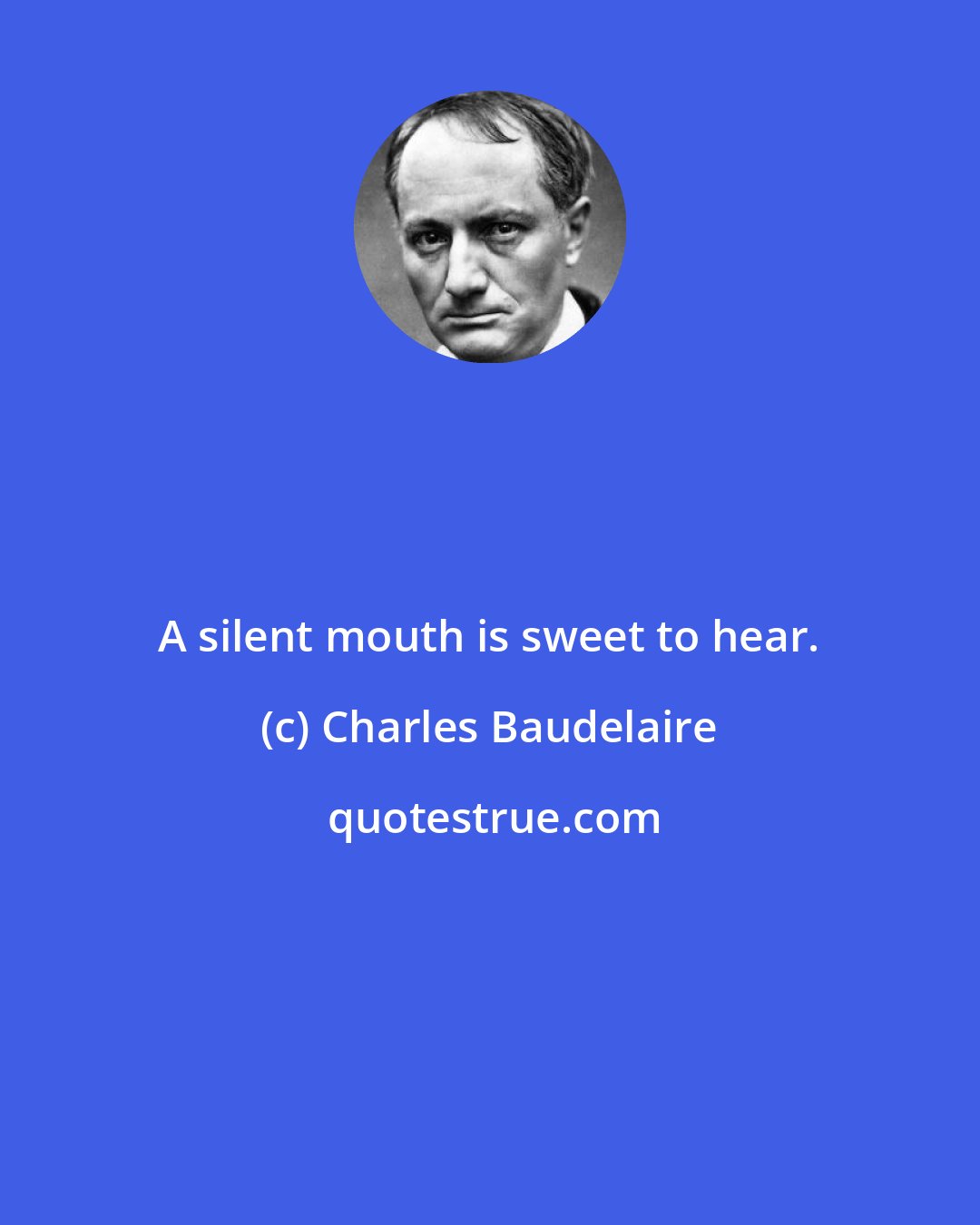 A silent mouth is sweet to hear.

(c) Charles Baudelaire

quotestrue.com